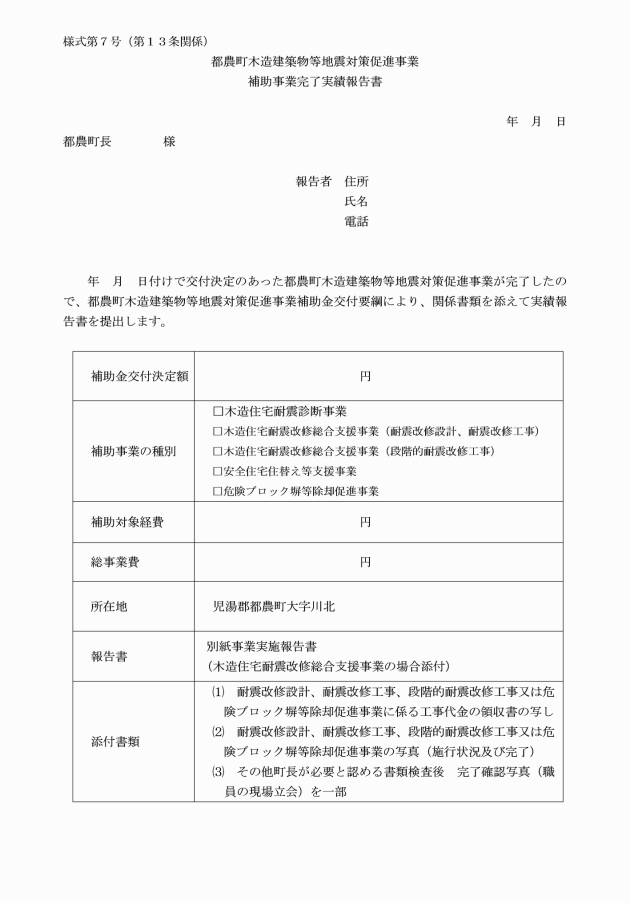 様式第７号（第１３条関係）

都農町木造建築物等地震対策促進事業
補助事業完了実績報告書

年　月　日

都農町長　　　　様

報告者　住所
氏名
電話

年　月　日付けで交付決定のあった都農町木造建築物等地震対策促進事業が完了したので、都農町木造建築物等地震対策促進事業補助金交付要綱により、関係書類を添えて実績報告書を提出します。

| 補助金交付決定額 | 円 |
|---|---|
| 補助事業の種別 | □木造住宅耐震診断事業<br>□木造住宅耐震改修総合支援事業（耐震改修設計、耐震改修工事）<br>□木造住宅耐震改修総合支援事業（段階的耐震改修工事）<br>□安全住宅住替え等支援事業<br>□危険ブロック塀等除却促進事業 |
| 補助対象経費 | 円 |
| 総事業費 | 円 |
| 所在地 | 児湯郡都農町大字川北 |
| 報告書 | 別紙事業実施報告書<br>（木造住宅耐震改修総合支援事業の場合添付） |
| 添付書類 | ⑴　耐震改修設計、耐震改修工事、段階的耐震改修工事又は危険ブロック塀等除却促進事業に係る工事代金の領収書の写し<br>⑵　耐震改修設計、耐震改修工事、段階的耐震改修工事又は危険ブロック塀等除却促進事業の写真（施行状況及び完了）<br>⑶　その他町長が必要と認める書類検査後　完了確認写真（職員の現場立会）を一部 |